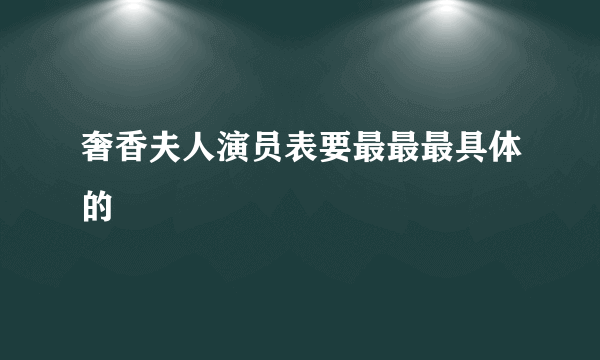 奢香夫人演员表要最最最具体的